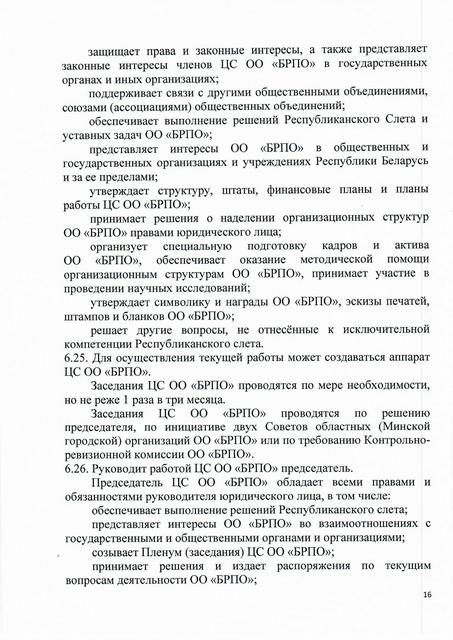 защищает права и законные интересы, а также представляет законные интересы членов ЦС ОО «БРПО» в государственных органах и иных организациях;

поддерживает связи с другими общественными объединениями, союзами (ассоциациями) общественных объединений;

обеспечивает выполнение решений Республиканского Слета и уставных задач ОО «БРПО»;

представляет интересы ОО «БРПО» в общественных и государственных организациях и учреждениях Республики Беларусь и за ее пределами;

утверждает структуру, штаты, финансовые планы и планы работы ЦС ОО «БРПО»;

принимает решения о наделении организационных структур ОО «БРПО» правами юридического лица;

организует специальную подготовку кадров и актива ОО «БРПО», обеспечивает оказание методической помощи организационным структурам ОО «БРПО», принимает участие в проведении научных исследований;

утверждает символику и награды ОО «БРПО», эскизы печатей, штампов и бланков ОО «БРПО»;

решает другие вопросы, не отнесённые к исключительной компетенции Республиканского слета.

6.25. Для осуществления текущей работы может создаваться аппарат ЦС ОО «БРПО».

Заседания ЦС ОО «БРПО» проводятся по мере необходимости, но не реже 1 раза в три месяца.

Заседания ЦС ОО «БРПО» проводятся по решению председателя, по инициативе двух Советов областных (Минской городской) организаций ОО «БРПО» или по требованию Контрольно-ревизионной комиссии ОО «БРПО».

6.26. Руководит работой ЦС ОО «БРПО» председатель.

Председатель ЦС ОО «БРПО» обладает всеми правами и обязанностями руководителя юридического лица, в том числе:

обеспечивает выполнение решений Республиканского слета;

представляет интересы ОО «БРПО» во взаимоотношениях с государственными и общественными органами и организациями;

созывает Пленум (заседания) ЦС ОО «БРПО»;

принимает решения и издает распоряжения по текущим вопросам деятельности ОО «БРПО»;

16